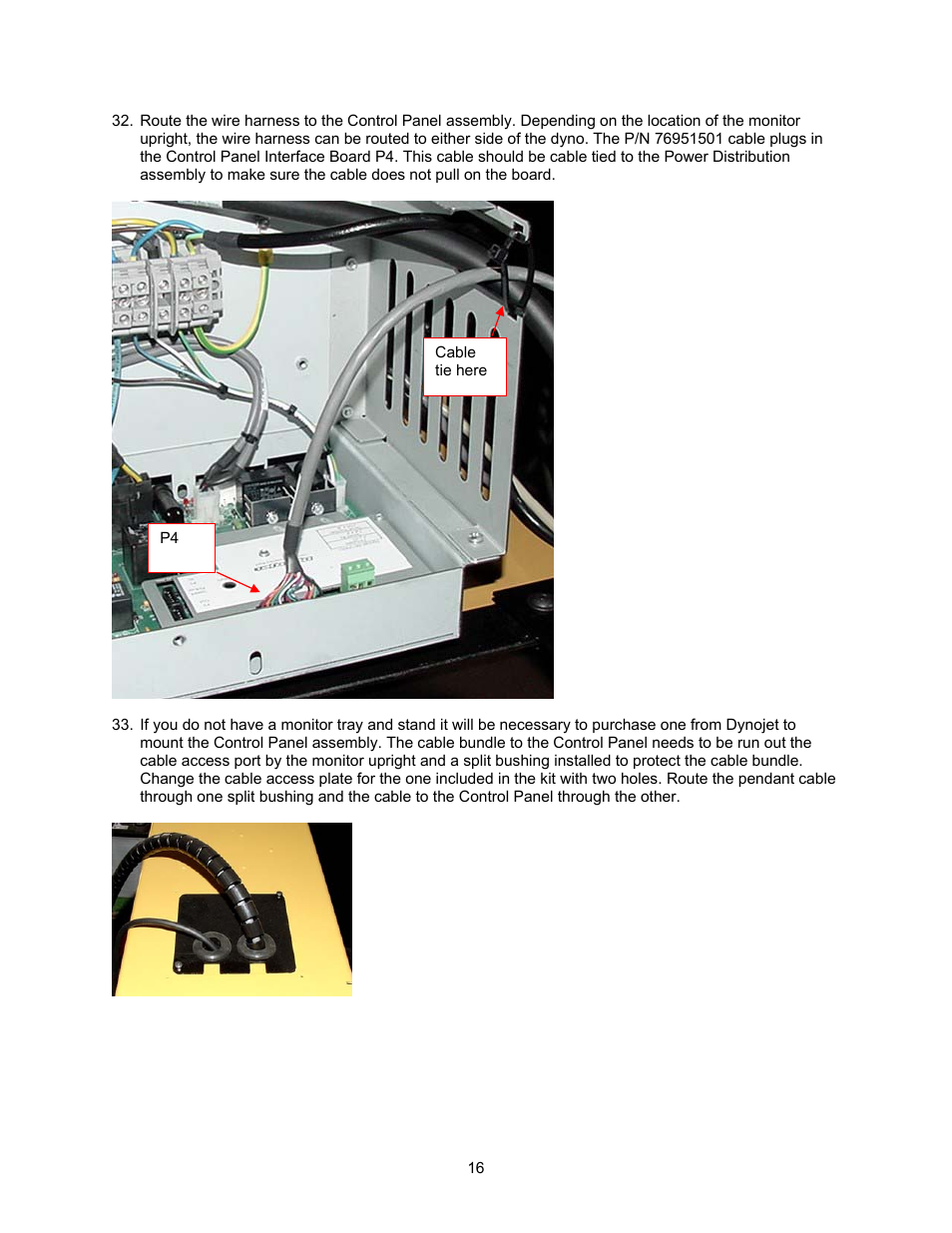 32. Route the wire harness to the Control Panel assembly. Depending on the location of the monitor upright, the wire harness can be routed to either side of the dyno. The P/N 76951501 cable plugs in the Control Panel Interface Board P4. This cable should be cable tied to the Power Distribution assembly to make sure the cable does not pull on the board.

Cable tie here

P4

33. If you do not have a monitor tray and stand it will be necessary to purchase one from Dynojet to mount the Control Panel assembly. The cable bundle to the Control Panel needs to be run out the cable access port by the monitor upright and a split bushing installed to protect the cable bundle. Change the cable access plate for the one included in the kit with two holes. Route the pendant cable through one split bushing and the cable to the Control Panel through the other.

16